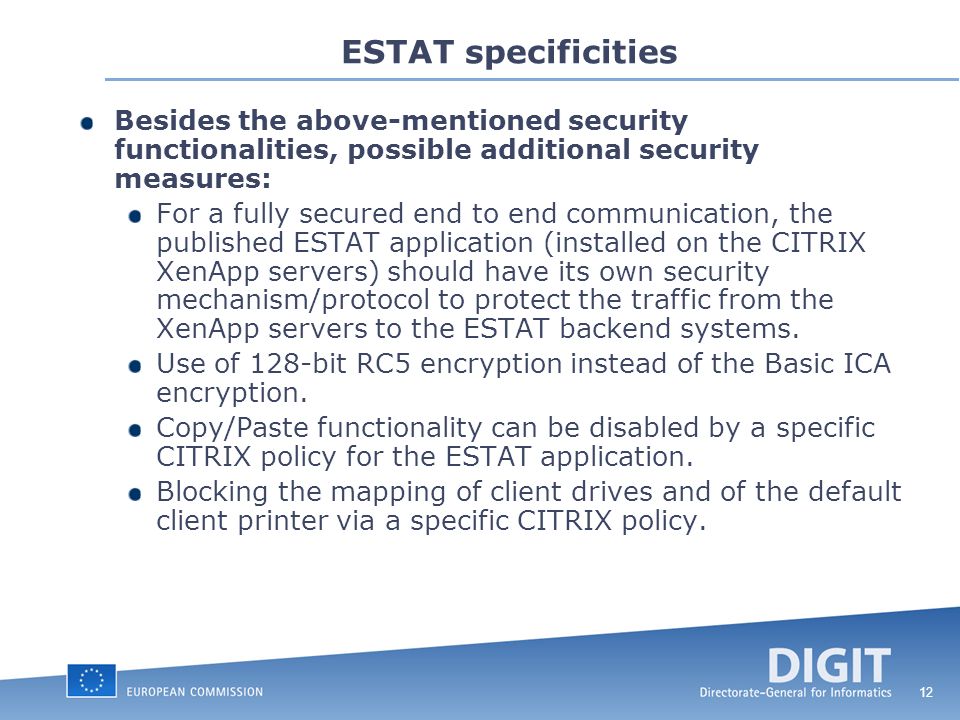 ESTAT specificities

Besides the above-mentioned security functionalities, possible additional security measures:

For a fully secured end to end communication, the published ESTAT application (installed on the CITRIX XenApp servers) should have its own security mechanism/protocol to protect the traffic from the XenApp servers to the ESTAT backend systems.

Use of 128-bit RC5 encryption instead of the Basic ICA encryption.

Copy/Paste functionality can be disabled by a specific CITRIX policy for the ESTAT application.

Blocking the mapping of client drives and of the default client printer via a specific CITRIX policy.

EUROPEAN COMMISSION

DIGIT
Directorate-General for Informatics

12